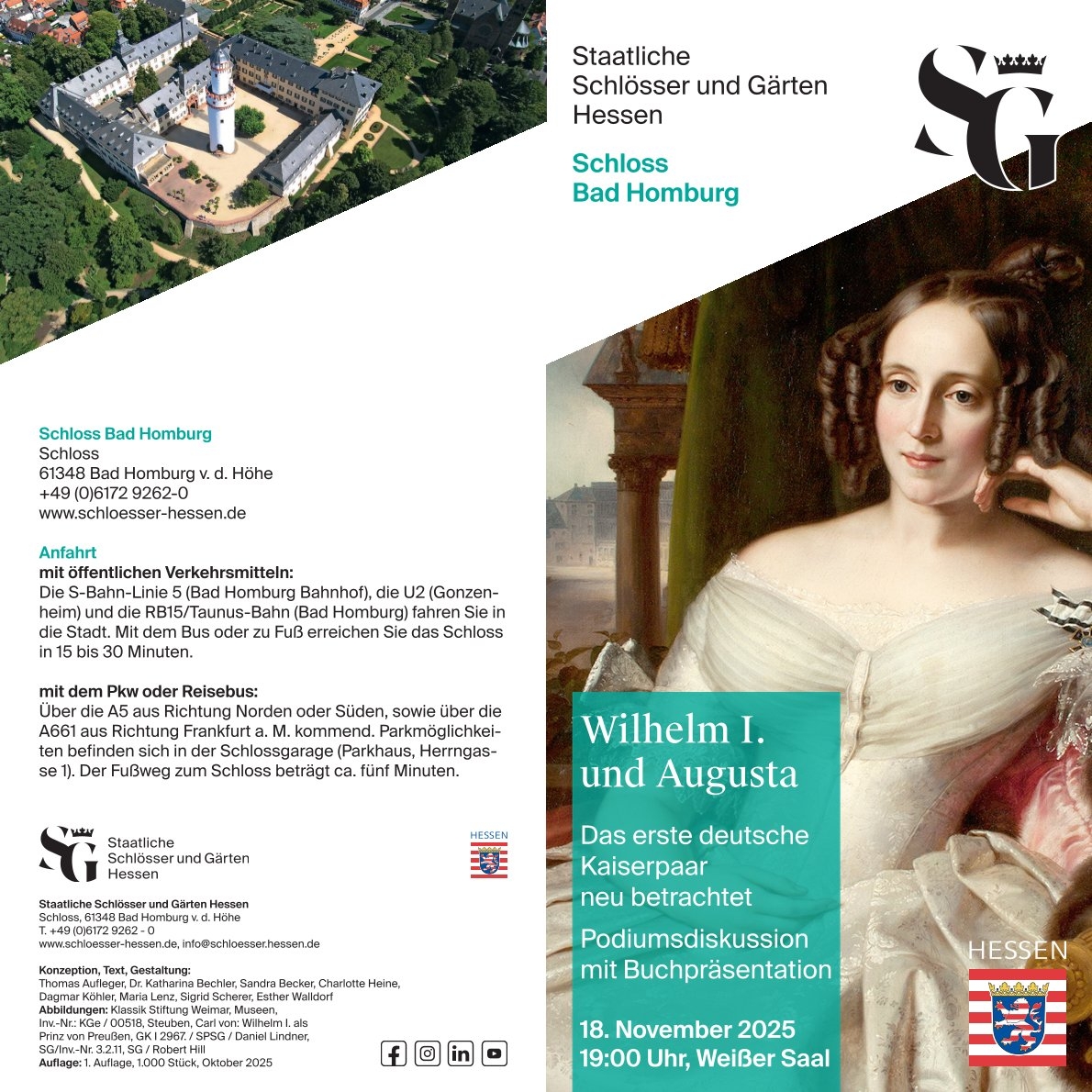 Schloss Bad Homburg
Schloss
61348 Bad Homburg v. d. Höhe
+49 (0)6172 9262-0
www.schloesser-hessen.de

Anfahrt
mit öffentlichen Verkehrsmitteln:
Die S-Bahn-Linie 5 (Bad Homburg Bahnhof), die U2 (Gonzenheim) und die RB15/Taunus-Bahn (Bad Homburg) fahren Sie in die Stadt. Mit dem Bus oder zu Fuß erreichen Sie das Schloss in 15 bis 30 Minuten.

mit dem Pkw oder Reisebus:
Über die A5 aus Richtung Norden oder Süden, sowie über die A661 aus Richtung Frankfurt a. M. kommend. Parkmöglichkeiten befinden sich in der Schlossgarage (Parkhaus, Herrngasse 1). Der Fußweg zum Schloss beträgt ca. fünf Minuten.

SG
Staatliche
Schlösser und Gärten
Hessen

HESSEN

Staatliche Schlösser und Gärten Hessen
Schloss, 61348 Bad Homburg v. d. Höhe
T. +49 (0)6172 9262 - 0
www.schloesser-hessen.de, info@schloesser.hessen.de

Konzeption, Text, Gestaltung:
Thomas Aufleger, Dr. Katharina Bechler, Sandra Becker, Charlotte Heine, Dagmar Köhler, Maria Lenz, Sigrid Scherer, Esther Walldorf
Abbildungen: Klassik Stiftung Weimar, Museen, Inv.-Nr.: KGe / 00518, Steuben, Carl von: Wilhelm I. als Prinz von Preußen, GK I 2967. / SPSG / Daniel Lindner, SG/Inv.-Nr. 3.2.11, SG / Robert Hill
Auflage: 1. Auflage, 1.000 Stück, Oktober 2025

Staatliche
Schlösser und Gärten
Hessen

Schloss
Bad Homburg

SG

Wilhelm I.
und Augusta

Das erste deutsche
Kaiserpaar
neu betrachtet

Podiumsdiskussion
mit Buchpräsentation

18. November 2025
19:00 Uhr, Weißer Saal

HESSEN